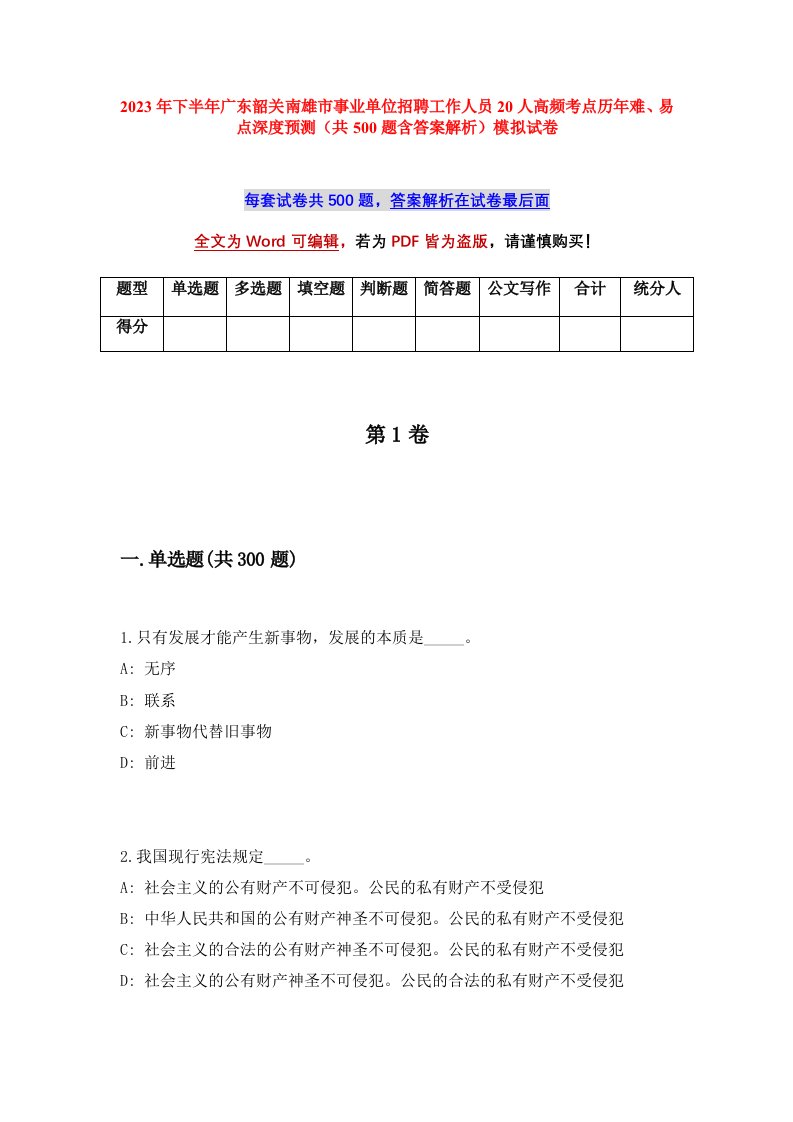 2023年下半年广东韶关南雄市事业单位招聘工作人员20人高频考点历年难、易点深度预测（共500题含答案解析）模拟试卷

每套试卷共500题，答案解析在试卷最后面

全文为Word可编辑，若为PDF皆为盗版，请谨慎购买！

| 题型 | 单选题 | 多选题 | 填空题 | 判断题 | 简答题 | 公文写作 | 合计 | 统分人 |
|---|---|---|---|---|---|---|---|---|
| 得分 | | | | | | | | |

第1卷

一.单选题(共300题)

1.只有发展才能产生新事物，发展的本质是_____。
A: 无序
B: 联系
C: 新事物代替旧事物
D: 前进

2.我国现行宪法规定_____。
A: 社会主义的公有财产不可侵犯。公民的私有财产不受侵犯
B: 中华人民共和国的公有财产神圣不可侵犯。公民的私有财产不受侵犯
C: 社会主义的合法的公有财产神圣不可侵犯。公民的私有财产不受侵犯
D: 社会主义的公有财产神圣不可侵犯。公民的合法的私有财产不受侵犯